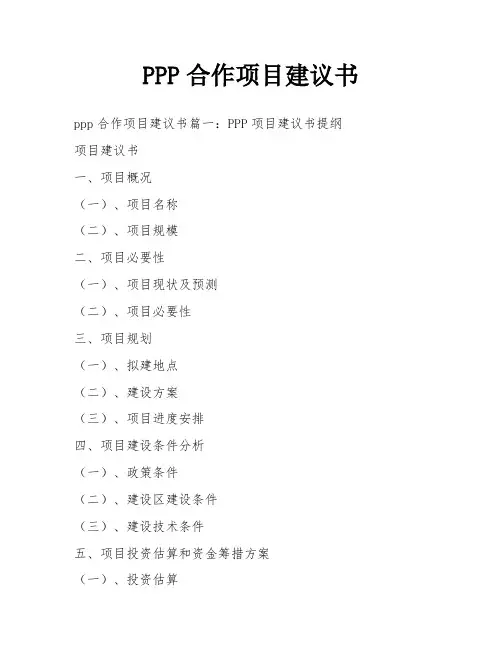 PPP合作项目建议书

ppp合作项目建议书篇一：PPP项目建议书提纲

项目建议书

一、项目概况

（一）、项目名称

（二）、项目规模

二、项目必要性

（一）、项目现状及预测

（二）、项目必要性

三、项目规划

（一）、拟建地点

（二）、建设方案

（三）、项目进度安排

四、项目建设条件分析

（一）、政策条件

（二）、建设区建设条件

（三）、建设技术条件

五、项目投资估算和资金筹措方案

（一）、投资估算